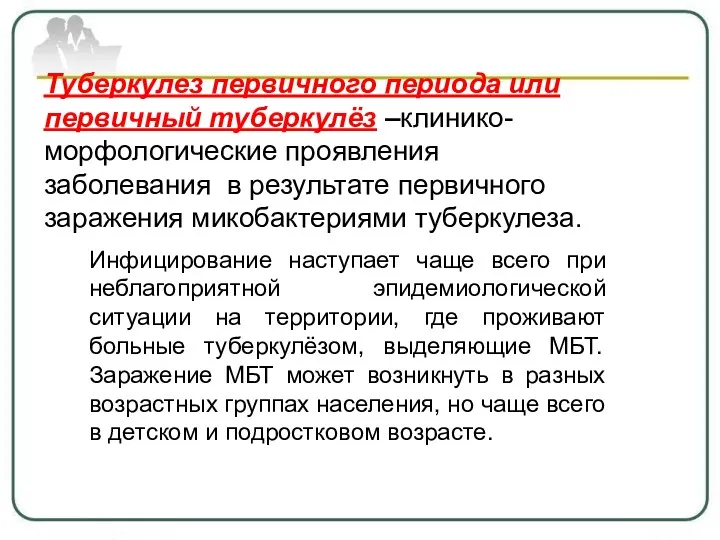 Туберкулез первичного периода или первичный туберкулёз –клинико-морфологические проявления заболевания в результате первичного заражения микобактериями туберкулеза.

Инфицирование наступает чаще всего при неблагоприятной эпидемиологической ситуации на территории, где проживают больные туберкулёзом, выделяющие МБТ. Заражение МБТ может возникнуть в разных возрастных группах населения, но чаще всего в детском и подростковом возрасте.